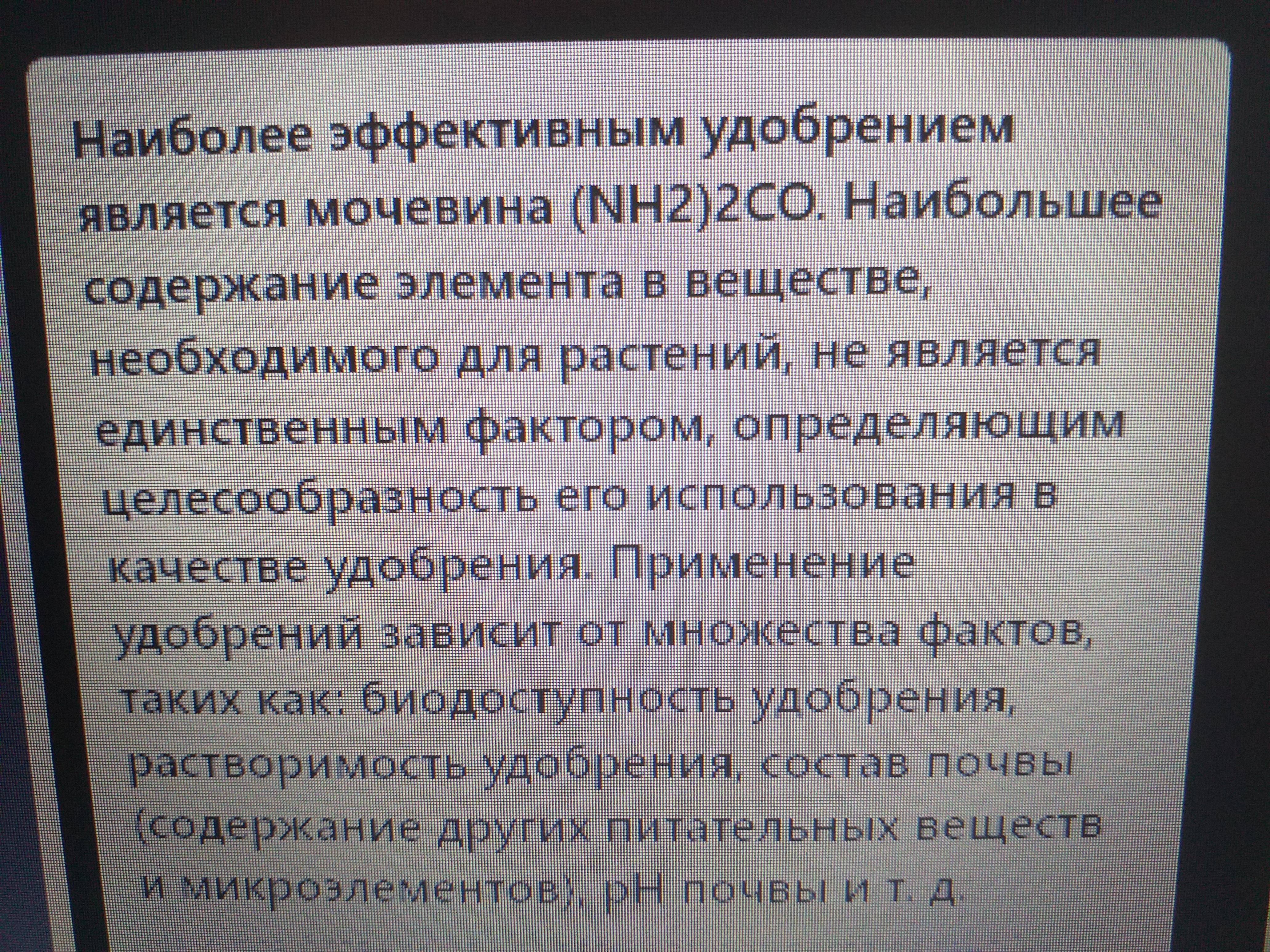 Наиболее эффективным удобрением является мочевина (NH2)2CO. Наибольшее содержание элемента в веществе, необходимого для растений, не является единственным фактором, определяющим целесообразность его использования в качестве удобрения. Применение удобрений зависит от множества фактов, таких как: биодоступность удобрения, растворимость удобрения, состав почвы (содержание других питательных веществ и микроэлементов), pH почвы и т. д.